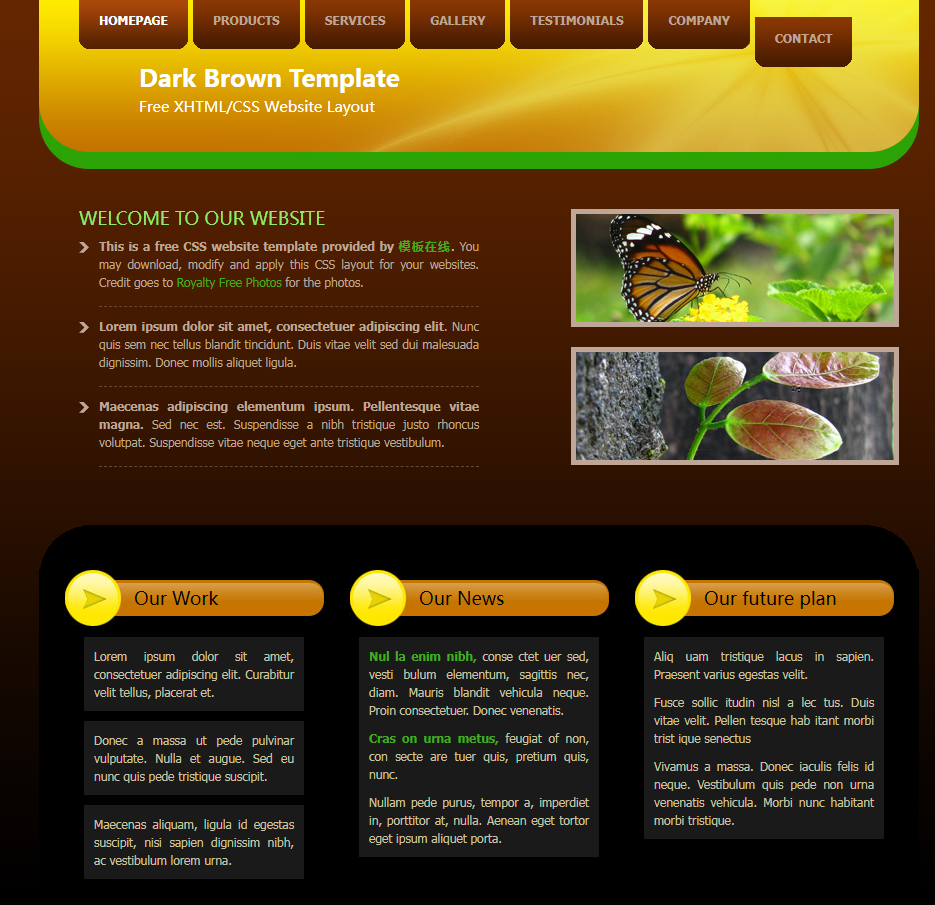 HOMEPAGE PRODUCTS SERVICES GALLERY TESTIMONIALS COMPANY CONTACT

Dark Brown Template

Free XHTML/CSS Website Layout

WELCOME TO OUR WEBSITE

This is a free CSS website template provided by 模板在线. You may download, modify and apply this CSS layout for your websites. Credit goes to Royalty Free Photos for the photos.

Lorem ipsum dolor sit amet, consectetuer adipiscing elit. Nunc quis sem nec tellus blandit tincidunt. Duis vitae velit sed dui malesuada dignissim. Donec mollis aliquet ligula.

Maecenas adipiscing elementum ipsum. Pellentesque vitae magna. Sed nec est. Suspendisse a nibh tristique justo rhoncus volutpat. Suspendisse vitae neque eget ante tristique vestibulum.

Our Work

Lorem ipsum dolor sit amet, consectetuer adipiscing elit. Curabitur velit tellus, placerat et.

Donec a massa ut pede pulvinar vulputate. Nulla et augue. Sed eu nunc quis pede tristique suscipit.

Maecenas aliquam, ligula id egestas suscipit, nisi sapien dignissim nibh, ac vestibulum lorem urna.

Our News

Nul la enim nibh, conse ctet uer sed, vesti bulum elementum, sagittis nec, diam. Mauris blandit vehicula neque. Proin consectetuer. Donec venenatis.

Cras on urna metus, feugiat of non, con secte are tuer quis, pretium quis, nunc.

Nullam pede purus, tempor a, imperdiet in, porttitor at, nulla. Aenean eget tortor eget ipsum aliquet porta.

Our future plan

Aliq uam tristique lacus in sapien. Praesent varius egestas velit.

Fusce sollic itudin nisl a lec tus. Duis vitae velit. Pellen tesque hab itant morbi trist ique senectus

Vivamus a massa. Donec iaculis felis id neque. Vestibulum quis pede non urna venenatis vehicula. Morbi nunc habitant morbi tristique.